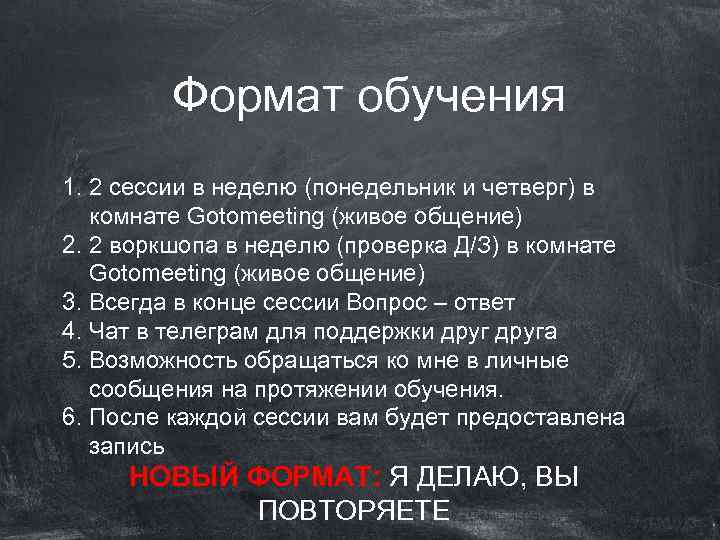 Формат обучения

1. 2 сессии в неделю (понедельник и четверг) в комнате Gotomeeting (живое общение)
2. 2 воркшопа в неделю (проверка Д/З) в комнате Gotomeeting (живое общение)
3. Всегда в конце сессии Вопрос – ответ
4. Чат в телеграм для поддержки друг друга
5. Возможность обращаться ко мне в личные сообщения на протяжении обучения.
6. После каждой сессии вам будет предоставлена запись

НОВЫЙ ФОРМАТ: Я ДЕЛАЮ, ВЫ ПОВТОРЯЕТЕ